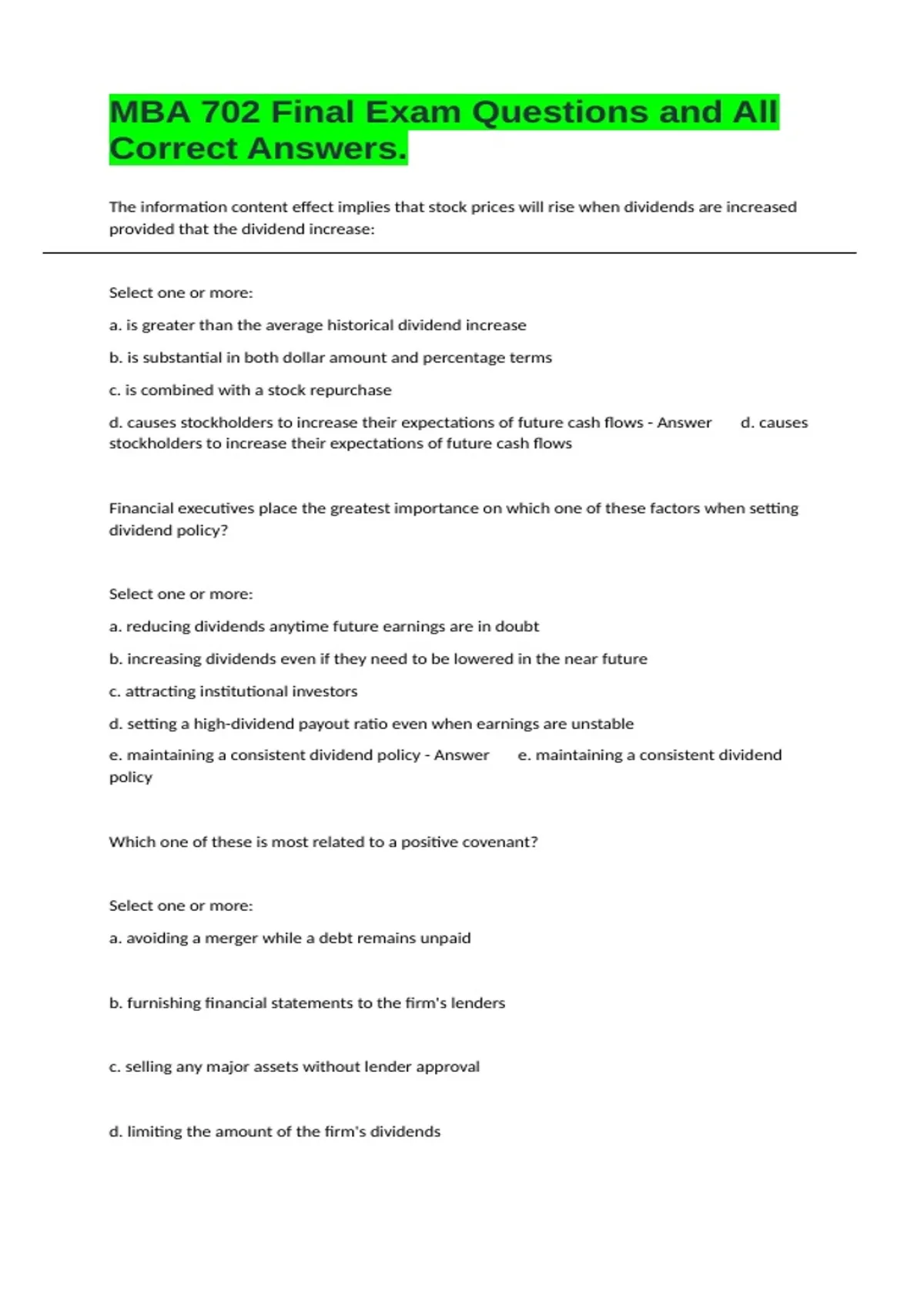 MBA 702 Final Exam Questions and All Correct Answers.

The information content effect implies that stock prices will rise when dividends are increased provided that the dividend increase:

Select one or more:

a. is greater than the average historical dividend increase

b. is substantial in both dollar amount and percentage terms

c. is combined with a stock repurchase

d. causes stockholders to increase their expectations of future cash flows - Answer d. causes stockholders to increase their expectations of future cash flows

Financial executives place the greatest importance on which one of these factors when setting dividend policy?

Select one or more:

a. reducing dividends anytime future earnings are in doubt

b. increasing dividends even if they need to be lowered in the near future

c. attracting institutional investors

d. setting a high-dividend payout ratio even when earnings are unstable

e. maintaining a consistent dividend policy - Answer e. maintaining a consistent dividend policy

Which one of these is most related to a positive covenant?

Select one or more:

a. avoiding a merger while a debt remains unpaid

b. furnishing financial statements to the firm's lenders

c. selling any major assets without lender approval

d. limiting the amount of the firm's dividends